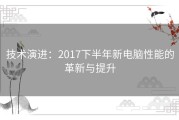 技术演进：2017下半年新电脑性能的革新与提升